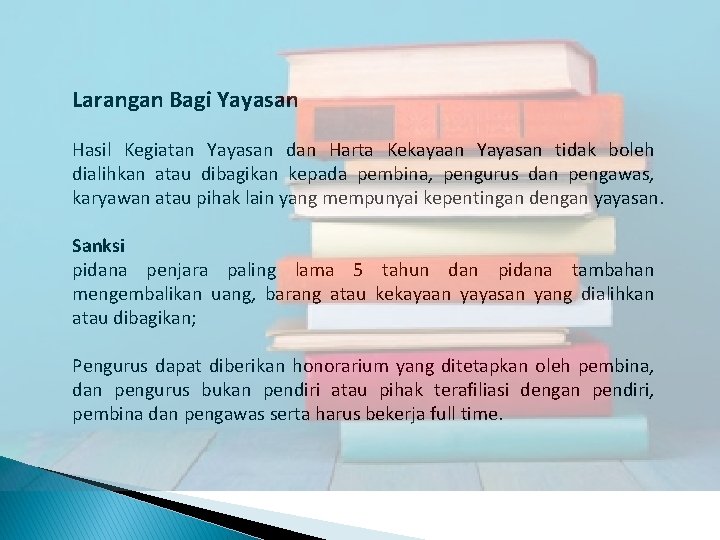 Larangan Bagi Yayasan

Hasil Kegiatan Yayasan dan Harta Kekayaan Yayasan tidak boleh dialihkan atau dibagikan kepada pembina, pengurus dan pengawas, karyawan atau pihak lain yang mempunyai kepentingan dengan yayasan.

Sanksi
pidana penjara paling lama 5 tahun dan pidana tambahan mengembalikan uang, barang atau kekayaan yayasan yang dialihkan atau dibagikan;

Pengurus dapat diberikan honorarium yang ditetapkan oleh pembina, dan pengurus bukan pendiri atau pihak terafiliasi dengan pendiri, pembina dan pengawas serta harus bekerja full time.